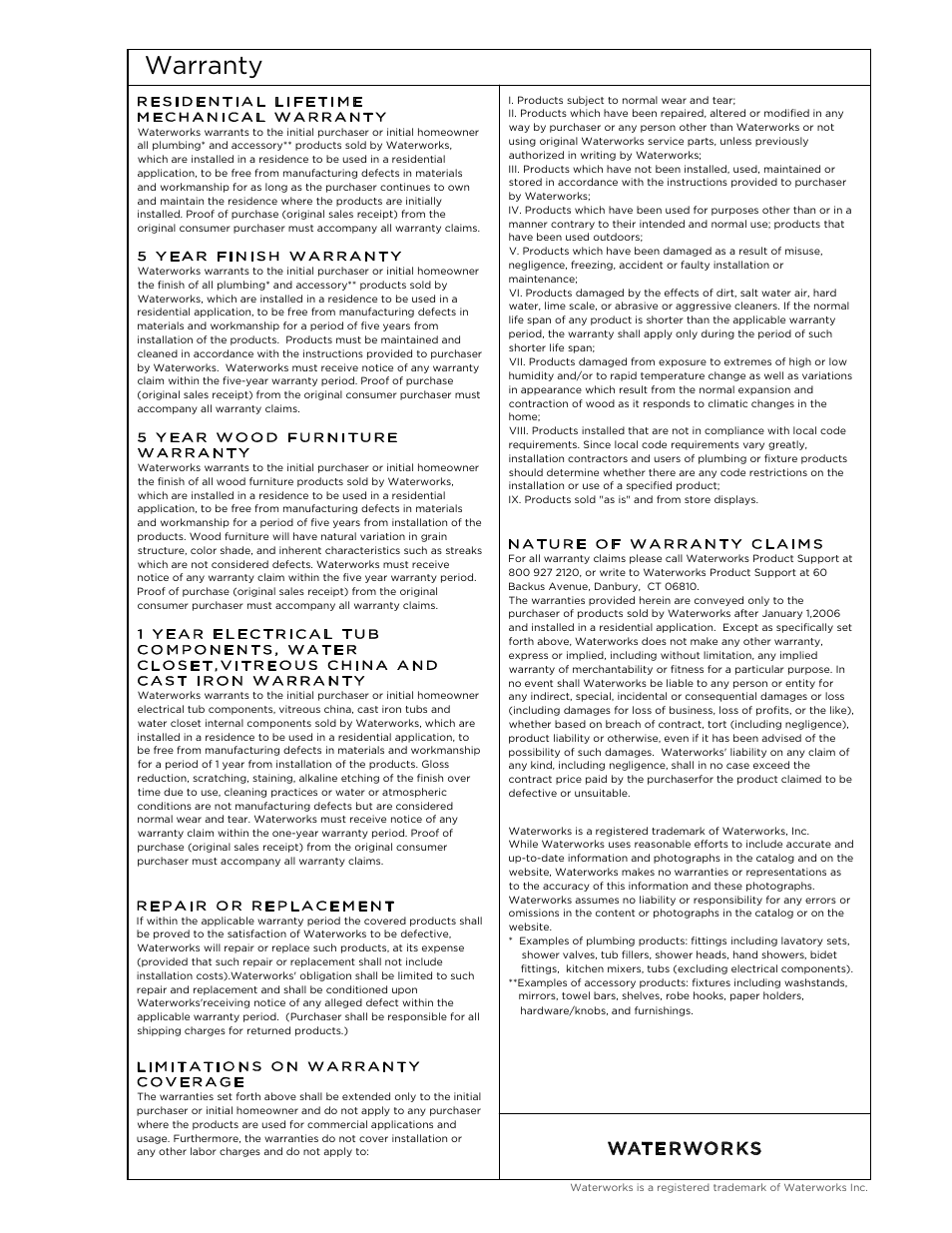 Warranty

RESIDENTIAL LIFETIME MECHANICAL WARRANTY
Waterworks warrants to the initial purchaser or initial homeowner all plumbing* and accessory** products sold by Waterworks, which are installed in a residence to be used in a residential application, to be free from manufacturing defects in materials and workmanship for as long as the purchaser continues to own and maintain the residence where the products are initially installed. Proof of purchase (original sales receipt) from the original consumer purchaser must accompany all warranty claims.

5 YEAR FINISH WARRANTY
Waterworks warrants to the initial purchaser or initial homeowner the finish of all plumbing* and accessory** products sold by Waterworks, which are installed in a residence to be used in a residential application, to be free from manufacturing defects in materials and workmanship for a period of five years from installation of the products. Products must be maintained and cleaned in accordance with the instructions provided to purchaser by Waterworks. Waterworks must receive notice of any warranty claim within the five-year warranty period. Proof of purchase (original sales receipt) from the original consumer purchaser must accompany all warranty claims.

5 YEAR WOOD FURNITURE WARRANTY
Waterworks warrants to the initial purchaser or initial homeowner the finish of all wood furniture products sold by Waterworks, which are installed in a residence to be used in a residential application, to be free from manufacturing defects in materials and workmanship for a period of five years from installation of the products. Wood furniture will have natural variation in grain structure, color shade, and inherent characteristics such as streaks which are not considered defects. Waterworks must receive notice of any warranty claim within the five year warranty period. Proof of purchase (original sales receipt) from the original consumer purchaser must accompany all warranty claims.

1 YEAR ELECTRICAL TUB COMPONENTS, WATER CLOSET,VITREOUS CHINA AND CAST IRON WARRANTY
Waterworks warrants to the initial purchaser or initial homeowner electrical tub components, vitreous china, cast iron tubs and water closet internal components sold by Waterworks, which are installed in a residence to be used in a residential application, to be free from manufacturing defects in materials and workmanship for a period of 1 year from installation of the products. Gloss reduction, scratching, staining, alkaline etching of the finish over time due to use, cleaning practices or water or atmospheric conditions are not manufacturing defects but are considered normal wear and tear. Waterworks must receive notice of any warranty claim within the one-year warranty period. Proof of purchase (original sales receipt) from the original consumer purchaser must accompany all warranty claims.

REPAIR OR REPLACEMENT
If within the applicable warranty period the covered products shall be proved to the satisfaction of Waterworks to be defective, Waterworks will repair or replace such products, at its expense (provided that such repair or replacement shall not include installation costs).Waterworks' obligation shall be limited to such repair and replacement and shall be conditioned upon Waterworks'receiving notice of any alleged defect within the applicable warranty period. (Purchaser shall be responsible for all shipping charges for returned products.)

LIMITATIONS ON WARRANTY COVERAGE
The warranties set forth above shall be extended only to the initial purchaser or initial homeowner and do not apply to any purchaser where the products are used for commercial applications and usage. Furthermore, the warranties do not cover installation or any other labor charges and do not apply to:

I. Products subject to normal wear and tear;
II. Products which have been repaired, altered or modified in any way by purchaser or any person other than Waterworks or not using original Waterworks service parts, unless previously authorized in writing by Waterworks;
III. Products which have not been installed, used, maintained or stored in accordance with the instructions provided to purchaser by Waterworks;
IV. Products which have been used for purposes other than or in a manner contrary to their intended and normal use; products that have been used outdoors;
V. Products which have been damaged as a result of misuse, negligence, freezing, accident or faulty installation or maintenance;
VI. Products damaged by the effects of dirt, salt water air, hard water, lime scale, or abrasive or aggressive cleaners. If the normal life span of any product is shorter than the applicable warranty period, the warranty shall apply only during the period of such shorter life span;
VII. Products damaged from exposure to extremes of high or low humidity and/or to rapid temperature change as well as variations in appearance which result from the normal expansion and contraction of wood as it responds to climatic changes in the home;
VIII. Products installed that are not in compliance with local code requirements. Since local code requirements vary greatly, installation contractors and users of plumbing or fixture products should determine whether there are any code restrictions on the installation or use of a specified product;
IX. Products sold "as is" and from store displays.

NATURE OF WARRANTY CLAIMS
For all warranty claims please call Waterworks Product Support at 800 927 2120, or write to Waterworks Product Support at 60 Backus Avenue, Danbury, CT 06810.
The warranties provided herein are conveyed only to the purchaser of products sold by Waterworks after January 1,2006 and installed in a residential application. Except as specifically set forth above, Waterworks does not make any other warranty, express or implied, including without limitation, any implied warranty of merchantability or fitness for a particular purpose. In no event shall Waterworks be liable to any person or entity for any indirect, special, incidental or consequential damages or loss (including damages for loss of business, loss of profits, or the like), whether based on breach of contract, tort (including negligence), product liability or otherwise, even if it has been advised of the possibility of such damages. Waterworks' liability on any claim of any kind, including negligence, shall in no case exceed the contract price paid by the purchaserfor the product claimed to be defective or unsuitable.

Waterworks is a registered trademark of Waterworks, Inc.
While Waterworks uses reasonable efforts to include accurate and up-to-date information and photographs in the catalog and on the website, Waterworks makes no warranties or representations as to the accuracy of this information and these photographs. Waterworks assumes no liability or responsibility for any errors or omissions in the content or photographs in the catalog or on the website.
* Examples of plumbing products: fittings including lavatory sets, shower valves, tub fillers, shower heads, hand showers, bidet fittings, kitchen mixers, tubs (excluding electrical components).
**Examples of accessory products: fixtures including washstands, mirrors, towel bars, shelves, robe hooks, paper holders, hardware/knobs, and furnishings.

WATERWORKS

Waterworks is a registered trademark of Waterworks Inc.